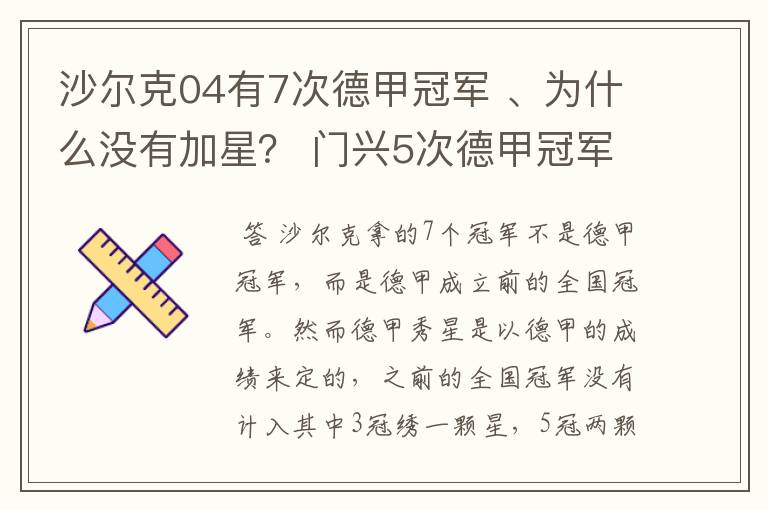 沙尔克04有7次德甲冠军 、为什么没有加星？ 门兴5次德甲冠军

答 沙尔克拿的7个冠军不是德甲冠军，而是德甲成立前的全国冠军。然而德甲秀星是以德甲的成绩来定的，之前的全国冠军没有计入其中3冠绣一颗星，5冠两颗